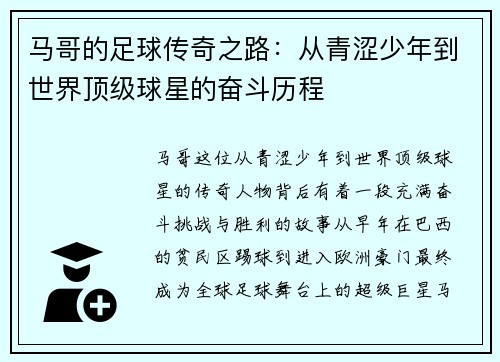 马哥的足球传奇之路：从青涩少年到世界顶级球星的奋斗历程

马哥这位从青涩少年到世界顶级球星的传奇人物背后有着一段充满奋斗挑战与胜利的故事从早年在巴西的贫民区踢球到进入欧洲豪门最终成为全球足球舞台上的超级巨星马